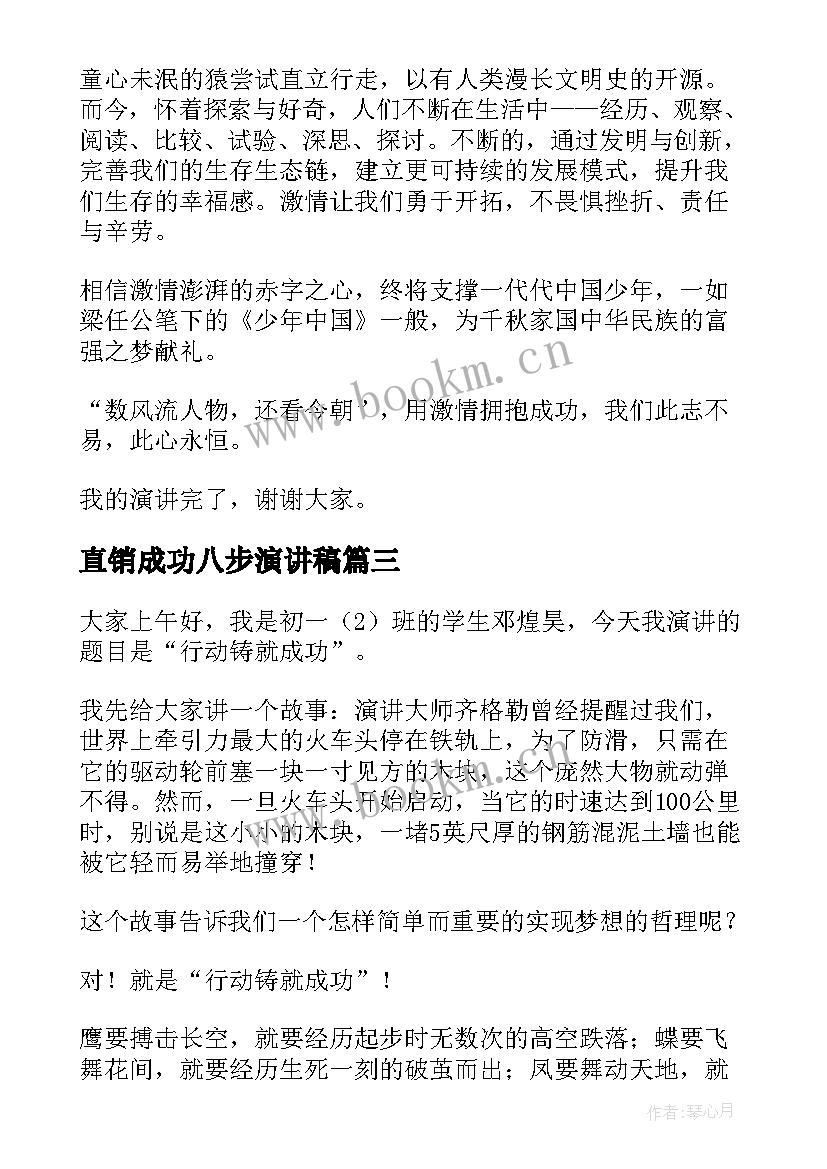 童心未泯的猿尝试直立行走，以有人类漫长文明史的开源。而今，怀着探索与好奇，人们不断在生活中——经历、观察、阅读、比较、试验、深思、探讨。不断的，通过发明与创新，完善我们的生存生态链，建立更可持续的发展模式，提升我们生存的幸福感。激情让我们勇于开拓，不畏惧挫折、责任与辛劳。

相信激情澎湃的赤字之心，终将支撑一代代中国少年，一如梁任公笔下的《少年中国》一般，为千秋家国中华民族的富强之梦献礼。

“数风流人物，还看今朝”，用激情拥抱成功，我们此志不易，此心永恒。

我的演讲完了，谢谢大家。

直销成功八步演讲稿篇三

大家上午好，我是初一（2）班的学生邓煌昊，今天我演讲的题目是“行动铸就成功”。

我先给大家讲一个故事：演讲大师齐格勒曾经提醒过我们，世界上牵引力最大的火车头停在铁轨上，为了防滑，只需在它的驱动轮前塞一块一寸见方的木块，这个庞然大物就动弹不得。然而，一旦火车头开始启动，当它的时速达到100公里时，别说是这小小的木块，一堵5英尺厚的钢筋混泥土墙也能被它轻而易举地撞穿！

这个故事告诉我们一个怎样简单而重要的实现梦想的哲理呢？

对！就是“行动铸就成功”！

鹰要搏击长空，就要经历起步时无数次的高空跌落；蝶要飞舞花间，就要经历生死一刻的破茧而出；凤要舞动天地，就

www.bookm.cn

作者：琴心月